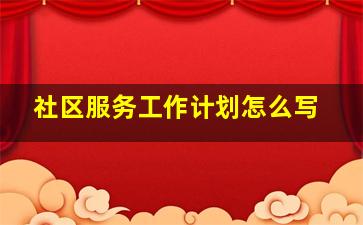 社区服务工作计划怎么写